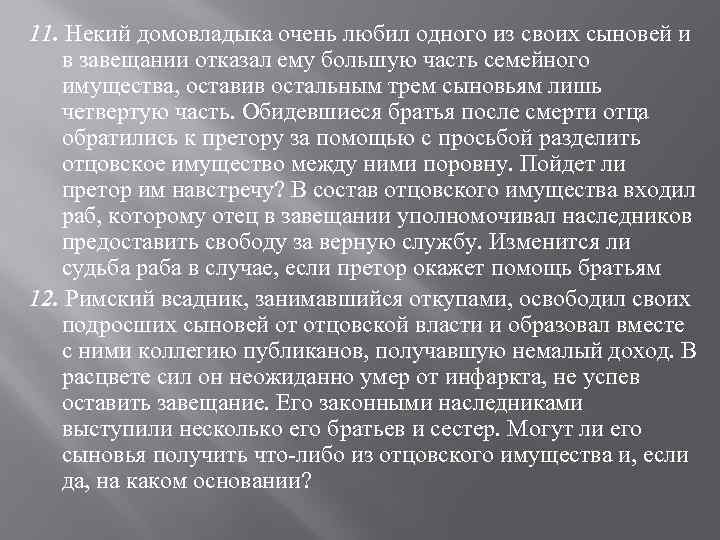 11. Некий домовладыка очень любил одного из своих сыновей и в завещании отказал ему большую часть семейного имущества, оставив остальным трем сыновьям лишь четвертую часть. Обидевшиеся братья после смерти отца обратились к претору за помощью с просьбой разделить отцовское имущество между ними поровну. Пойдет ли претор им навстречу? В состав отцовского имущества входил раб, которому отец в завещании уполномочивал наследников предоставить свободу за верную службу. Изменится ли судьба раба в случае, если претор окажет помощь братьям

12. Римский всадник, занимавшийся откупами, освободил своих подросших сыновей от отцовской власти и образовал вместе с ними коллегию публиканов, получавшую немалый доход. В расцвете сил он неожиданно умер от инфаркта, не успев оставить завещание. Его законными наследниками выступили несколько его братьев и сестер. Могут ли его сыновья получить что-либо из отцовского имущества и, если да, на каком основании?